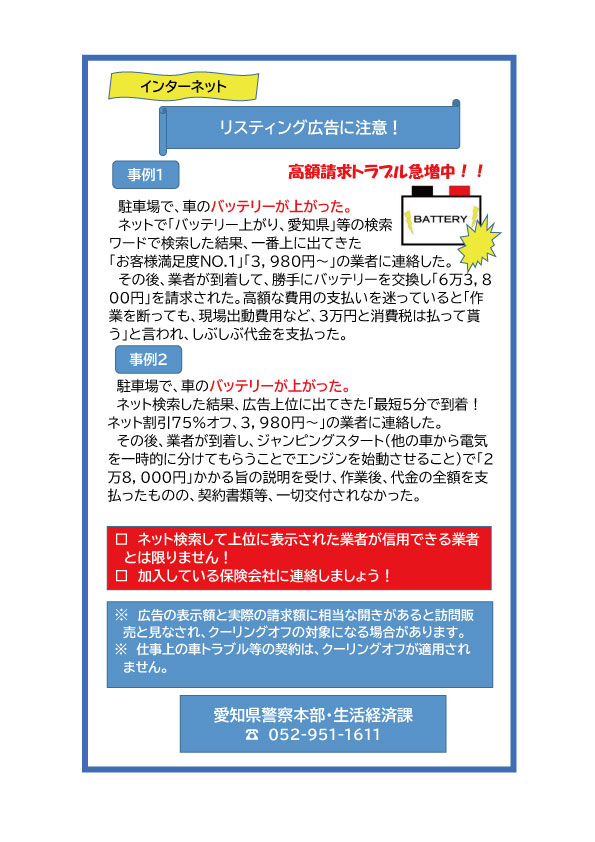 インターネット

リスティング広告に注意！

事例1

高額請求トラブル急増中！！

BATTERY

駐車場で、車のバッテリーが上がった。
ネットで「バッテリー上がり、愛知県」等の検索ワードで検索した結果、一番上に出てきた「お客様満足度NO.1」「3，980円～」の業者に連絡した。
その後、業者が到着して、勝手にバッテリーを交換し「6万3，800円」を請求された。高額な費用の支払いを迷っていると「作業を断っても、現場出動費用など、3万円と消費税は払って貰う」と言われ、しぶしぶ代金を支払った。

事例2

駐車場で、車のバッテリーが上がった。
ネット検索した結果、広告上位に出てきた「最短5分で到着！ネット割引75%オフ、3，980円～」の業者に連絡した。
その後、業者が到着し、ジャンピングスタート（他の車から電気を一時的に分けてもらうことでエンジンを始動させること）で「2万8，000円」かかる旨の説明を受け、作業後、代金の全額を支払ったものの、契約書類等、一切交付されなかった。

□ ネット検索して上位に表示された業者が信用できる業者とは限りません！
□ 加入している保険会社に連絡しましょう！

※ 広告の表示額と実際の請求額に相当な開きがあると訪問販売と見なされ、クーリングオフの対象になる場合があります。
※ 仕事上の車トラブル等の契約は、クーリングオフが適用されません。

愛知県警察本部・生活経済課
☎ 052-951-1611